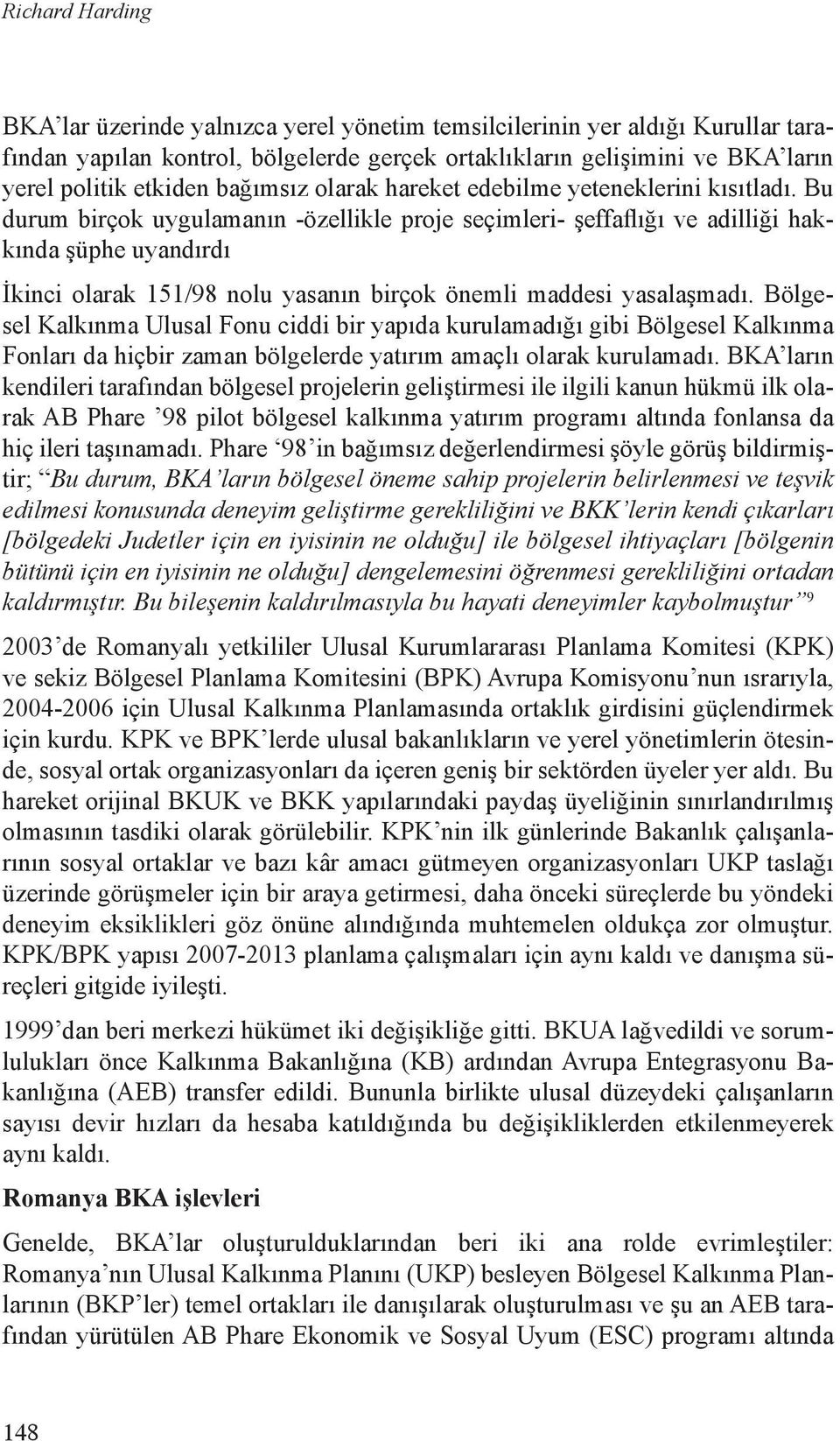 Richard Harding

BKA'lar üzerinde yalnızca yerel yönetim temsilcilerinin yer aldığı Kurullar tarafından yapılan kontrol, bölgelerde gerçek ortaklıkların gelişimini ve BKA'ların yerel politik etkiden bağımsız olarak hareket edebilme yeteneklerini kısıtladı. Bu durum birçok uygulamanın -özellikle proje seçimleri- şeffaflığı ve adilliği hakkında şüphe uyandırdı

İkinci olarak 151/98 nolu yasanın birçok önemli maddesi yasalaşmadı. Bölgesel Kalkınma Ulusal Fonu ciddi bir yapıda kurulamadığı gibi Bölgesel Kalkınma Fonları da hiçbir zaman bölgelerde yatırım amaçlı olarak kurulamadı. BKA'ların kendileri tarafından bölgesel projelerin geliştirmesi ile ilgili kanun hükmü ilk olarak AB Phare '98 pilot bölgesel kalkınma yatırım programı altında fonlansa da hiç ileri taşınamadı. Phare '98'in bağımsız değerlendirmesi şöyle görüş bildirmiştir; "Bu durum, BKA'ların bölgesel öneme sahip projelerin belirlenmesi ve teşvik edilmesi konusunda deneyim geliştirme gerekliliğini ve BKK'lerin kendi çıkarları [bölgedeki Judetler için en iyisinin ne olduğu] ile bölgesel ihtiyaçları [bölgenin bütünü için en iyisinin ne olduğu] dengelemesini öğrenmesi gerekliliğini ortadan kaldırmıştır. Bu bileşenin kaldırılmasıyla bu hayati deneyimler kaybolmuştur"$^9$

2003'de Romanyalı yetkililer Ulusal Kurumlararası Planlama Komitesi (KPK) ve sekiz Bölgesel Planlama Komitesini (BPK) Avrupa Komisyonu'nun ısrarıyla, 2004-2006 için Ulusal Kalkınma Planlamasında ortaklık girdisini güçlendirmek için kurdu. KPK ve BPK'lerde ulusal bakanlıkların ve yerel yönetimlerin ötesinde, sosyal ortak organizasyonları da içeren geniş bir sektörden üyeler yer aldı. Bu hareket orijinal BKUK ve BKK yapılarındaki paydaş üyeliğinin sınırlandırılmış olmasının tasdiki olarak görülebilir. KPK'nin ilk günlerinde Bakanlık çalışanlarının sosyal ortaklar ve bazı kâr amacı gütmeyen organizasyonları UKP taslağı üzerinde görüşmeler için bir araya getirmesi, daha önceki süreçlerde bu yöndeki deneyim eksiklikleri göz önüne alındığında muhtemelen oldukça zor olmuştur. KPK/BPK yapısı 2007-2013 planlama çalışmaları için aynı kaldı ve danışma süreçleri gitgide iyileşti.

1999'dan beri merkezi hükümet iki değişikliğe gitti. BKUA lağvedildi ve sorumlulukları önce Kalkınma Bakanlığına (KB) ardından Avrupa Entegrasyonu Bakanlığına (AEB) transfer edildi. Bununla birlikte ulusal düzeydeki çalışanların sayısı devir hızları da hesaba katıldığında bu değişikliklerden etkilenmeyerek aynı kaldı.

Romanya BKA işlevleri

Genelde, BKA'lar oluşturulduklarından beri iki ana rolde evrimleştiler: Romanya'nın Ulusal Kalkınma Planını (UKP) besleyen Bölgesel Kalkınma Planlarının (BKP'ler) temel ortakları ile danışılarak oluşturulması ve şu an AEB tarafından yürütülen AB Phare Ekonomik ve Sosyal Uyum (ESC) programı altında

148